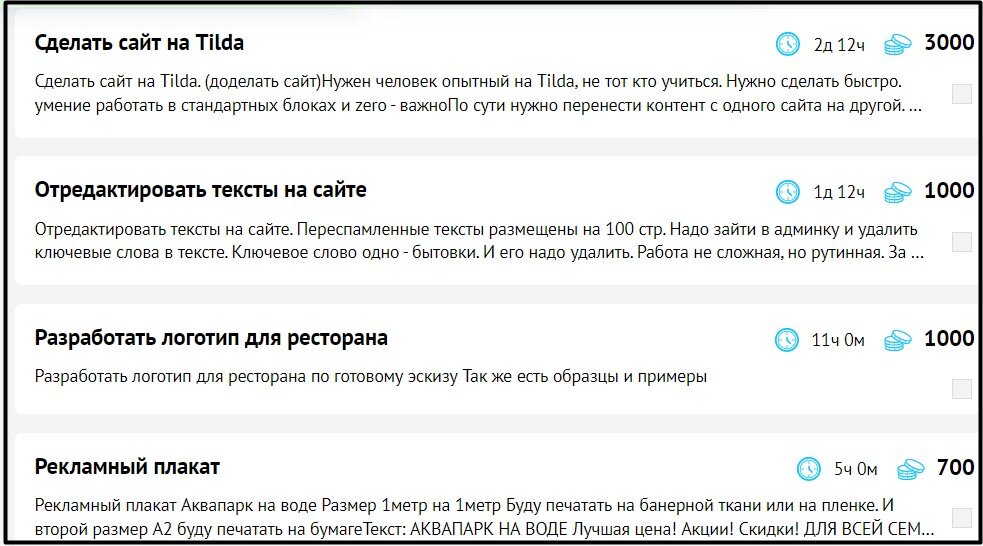 Сделать сайт на Tilda

2д 12ч 3000

Сделать сайт на Tilda. (доделать сайт)Нужен человек опытный на Tilda, не тот кто учиться. Нужно сделать быстро. умение работать в стандартных блоках и zero - важноПо сути нужно перенести контент с одного сайта на другой. ...

Отредактировать тексты на сайте

1д 12ч 1000

Отредактировать тексты на сайте. Переспамленные тексты размещены на 100 стр. Надо зайти в админку и удалить ключевые слова в тексте. Ключевое слово одно - бытовки. И его надо удалить. Работа не сложная, но рутинная. За ...

Разработать логотип для ресторана

11ч 0м 1000

Разработать логотип для ресторана по готовому эскизу Так же есть образцы и примеры

Рекламный плакат

5ч 0м 700

Рекламный плакат Аквапарк на воде Размер 1метр на 1метр Буду печатать на банерной ткани или на пленке. И второй размер А2 буду печатать на бумагеТекст: АКВАПАРК НА ВОДЕ Лучшая цена! Акции! Скидки! ДЛЯ ВСЕЙ СЕМ...